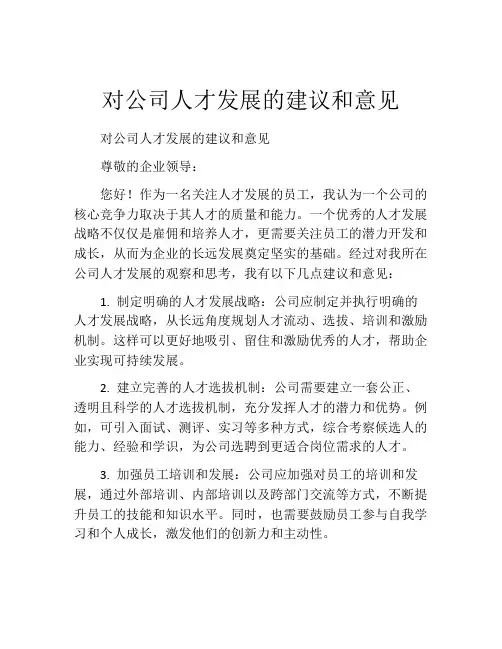 对公司人才发展的建议和意见

对公司人才发展的建议和意见

尊敬的企业领导：

您好！作为一名关注人才发展的员工，我认为一个公司的核心竞争力取决于其人才的质量和能力。一个优秀的人才发展战略不仅仅是雇佣和培养人才，更需要关注员工的潜力开发和成长，从而为企业的长远发展奠定坚实的基础。经过对我所在公司人才发展的观察和思考，我有以下几点建议和意见：

1. 制定明确的人才发展战略：公司应制定并执行明确的人才发展战略，从长远角度规划人才流动、选拔、培训和激励机制。这样可以更好地吸引、留住和激励优秀的人才，帮助企业实现可持续发展。

2. 建立完善的人才选拔机制：公司需要建立一套公正、透明且科学的人才选拔机制，充分发挥人才的潜力和优势。例如，可引入面试、测评、实习等多种方式，综合考察候选人的能力、经验和学识，为公司选聘到更适合岗位需求的人才。

3. 加强员工培训和发展：公司应加强对员工的培训和发展，通过外部培训、内部培训以及跨部门交流等方式，不断提升员工的技能和知识水平。同时，也需要鼓励员工参与自我学习和个人成长，激发他们的创新力和主动性。